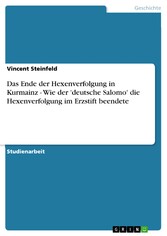 Geschichte

Vincent Steinfeld

Das Ende der Hexenverfolgung in Kurmainz - Wie der 'deutsche Salomo' die Hexenverfolgung im Erzstift beendete

Studienarbeit

GRIN